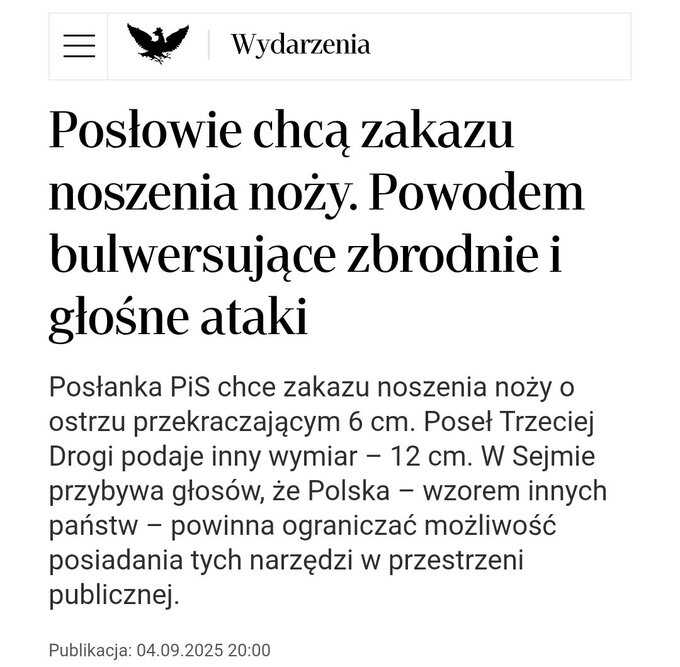 Wydarzenia

Posłowie chcą zakazu noszenia noży. Powodem bulwersujące zbrodnie i głośne ataki

Posłanka PiS chce zakazu noszenia noży o ostrzu przekraczającym 6 cm. Poseł Trzeciej Drogi podaje inny wymiar – 12 cm. W Sejmie przybywa głosów, że Polska – wzorem innych państw – powinna ograniczać możliwość posiadania tych narzędzi w przestrzeni publicznej.

Publikacja: 04.09.2025 20:00